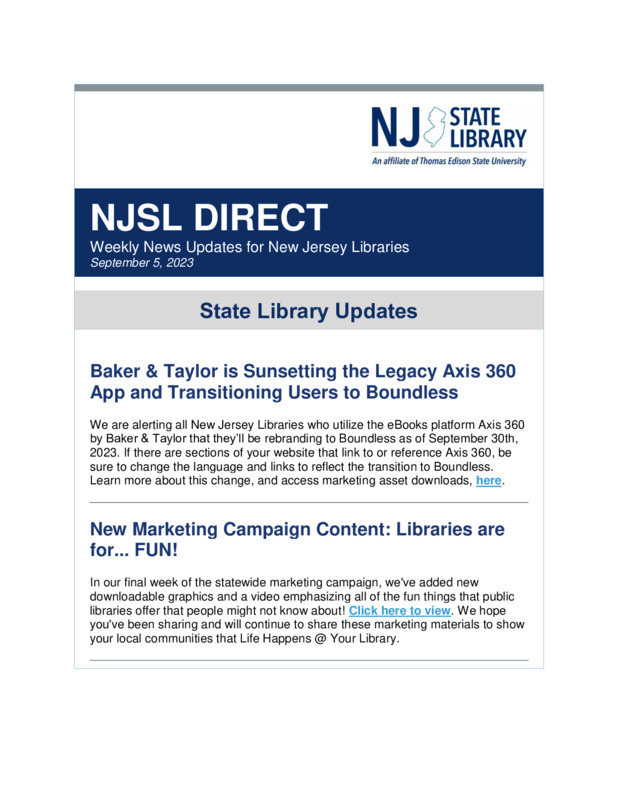 NJ STATE LIBRARY
An affiliate of Thomas Edison State University

NJSL DIRECT
Weekly News Updates for New Jersey Libraries
September 5, 2023

State Library Updates

Baker & Taylor is Sunsetting the Legacy Axis 360 App and Transitioning Users to Boundless

We are alerting all New Jersey Libraries who utilize the eBooks platform Axis 360 by Baker & Taylor that they'll be rebranding to Boundless as of September 30th, 2023. If there are sections of your website that link to or reference Axis 360, be sure to change the language and links to reflect the transition to Boundless. Learn more about this change, and access marketing asset downloads, here.

New Marketing Campaign Content: Libraries are for... FUN!

In our final week of the statewide marketing campaign, we've added new downloadable graphics and a video emphasizing all of the fun things that public libraries offer that people might not know about! Click here to view. We hope you've been sharing and will continue to share these marketing materials to show your local communities that Life Happens @ Your Library.